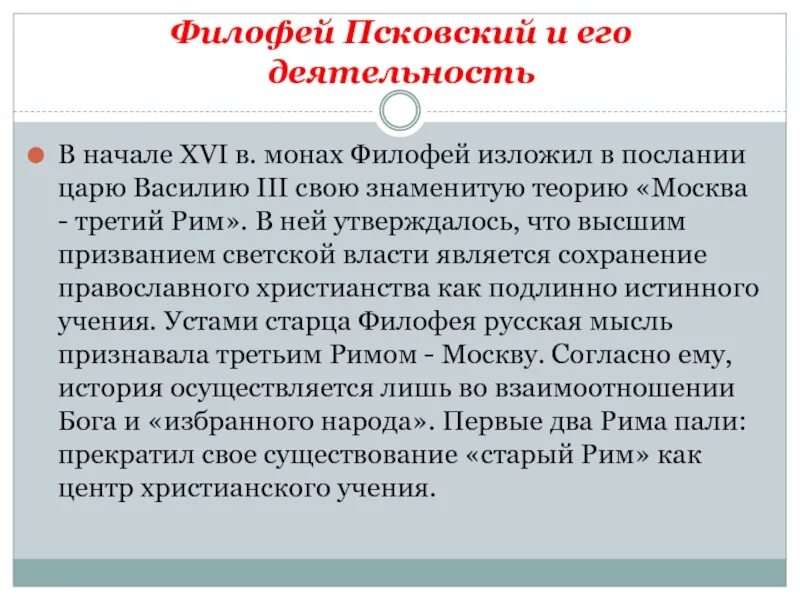 Филофей Псковский и его деятельность

В начале XVI в. монах Филофей изложил в послании царю Василию III свою знаменитую теорию «Москва - третий Рим». В ней утверждалось, что высшим призванием светской власти является сохранение православного христианства как подлинно истинного учения. Устами старца Филофея русская мысль признавала третьим Римом - Москву. Согласно ему, история осуществляется лишь во взаимоотношении Бога и «избранного народа». Первые два Рима пали: прекратил свое существование «старый Рим» как центр христианского учения.